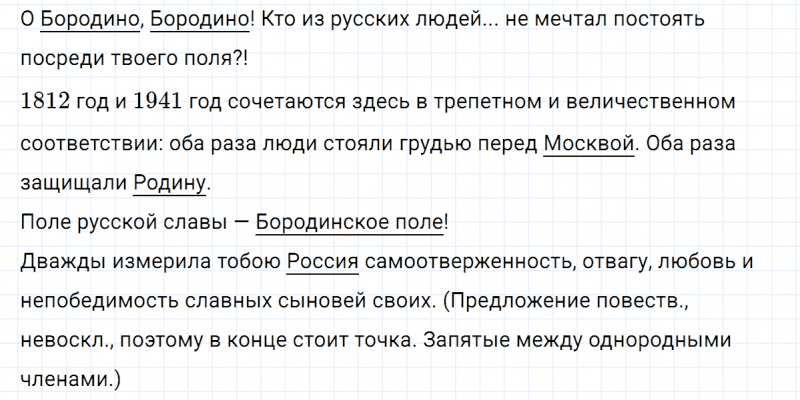 О Бородино, Бородино! Кто из русских людей... не мечтал постоять посреди твоего поля?!

1812 год и 1941 год сочетаются здесь в трепетном и величественном соответствии: оба раза люди стояли грудью перед Москвой. Оба раза защищали Родину.

Поле русской славы — Бородинское поле!

Дважды измерила тобою Россия самоотверженность, отвагу, любовь и непобедимость славных сыновей своих. (Предложение повеств., невоскл., поэтому в конце стоит точка. Запятые между однородными членами.)